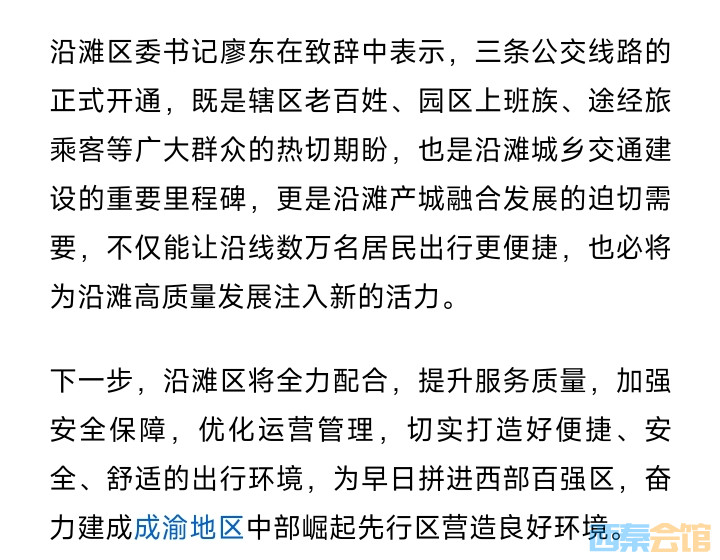 沿滩区委书记廖东在致辞中表示，三条公交线路的正式开通，既是辖区老百姓、园区上班族、途经旅乘客等广大群众的热切期盼，也是沿滩城乡交通建设的重要里程碑，更是沿滩产城融合发展的迫切需要，不仅能让沿线数万名居民出行更便捷，也必将为沿滩高质量发展注入新的活力。

下一步，沿滩区将全力配合，提升服务质量，加强安全保障，优化运营管理，切实打造好便捷、安全、舒适的出行环境，为早日拼进西部百强区，奋力建成成渝地区中部崛起先行区营造良好环境。

西秦会馆